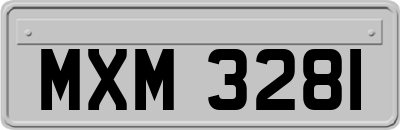 MXM 3281